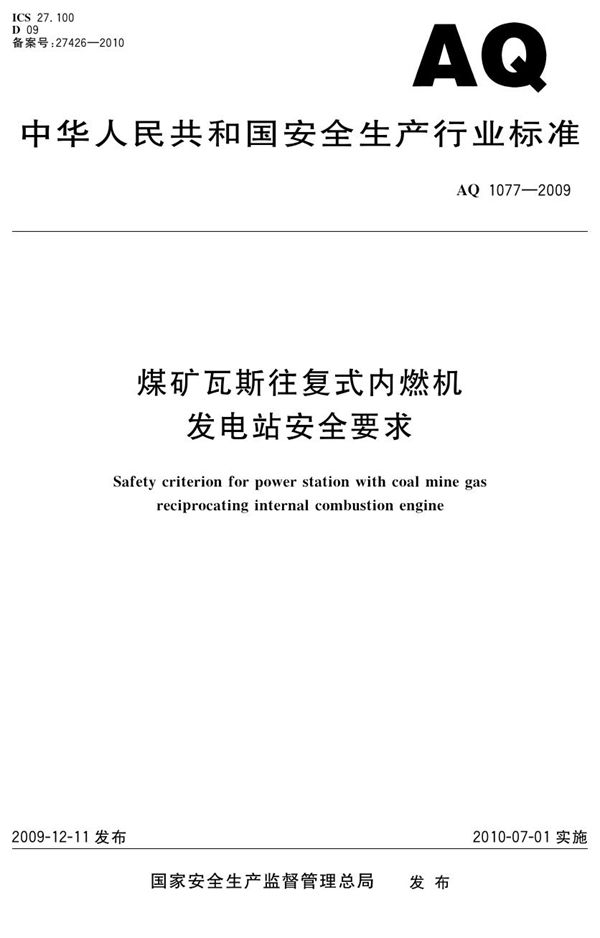 ICS 27.100
D 09
备案号:27426—2010

AQ

中华人民共和国安全生产行业标准

AQ 1077—2009

煤矿瓦斯往复式内燃机
发电站安全要求

Safety criterion for power station with coal mine gas reciprocating internal combustion engine

2009-12-11 发布

2010-07-01 实施

国家安全生产监督管理总局 发布